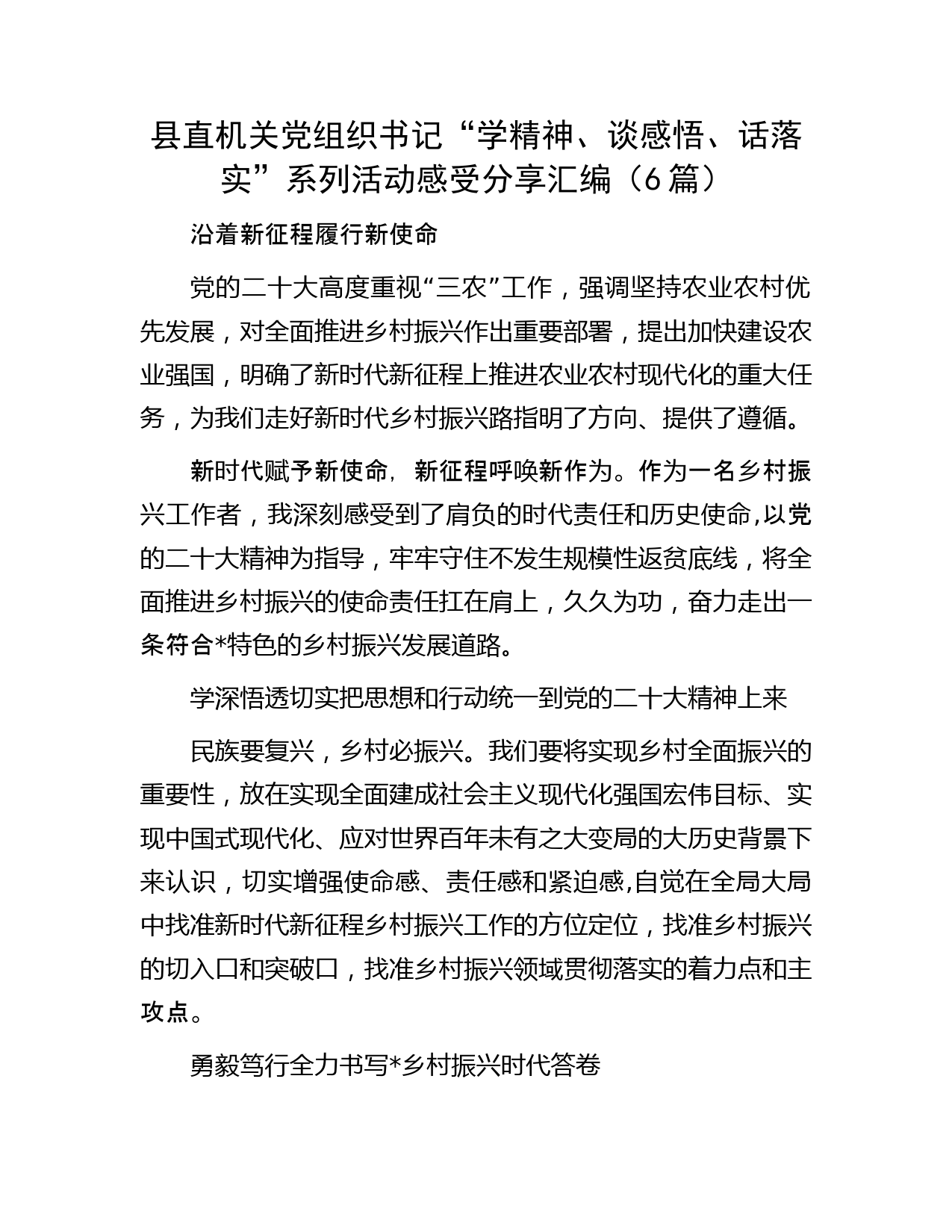 县直机关党组织书记“学精神、谈感悟、话落实”系列活动感受分享汇编（6篇）

沿着新征程履行新使命

党的二十大高度重视“三农”工作，强调坚持农业农村优先发展，对全面推进乡村振兴作出重要部署，提出加快建设农业强国，明确了新时代新征程上推进农业农村现代化的重大任务，为我们走好新时代乡村振兴路指明了方向、提供了遵循。

新时代赋予新使命，新征程呼唤新作为。作为一名乡村振兴工作者，我深刻感受到了肩负的时代责任和历史使命,以党的二十大精神为指导，牢牢守住不发生规模性返贫底线，将全面推进乡村振兴的使命责任扛在肩上，久久为功，奋力走出一条符合*特色的乡村振兴发展道路。

学深悟透切实把思想和行动统一到党的二十大精神上来

民族要复兴，乡村必振兴。我们要将实现乡村全面振兴的重要性，放在实现全面建成社会主义现代化强国宏伟目标、实现中国式现代化、应对世界百年未有之大变局的大历史背景下来认识，切实增强使命感、责任感和紧迫感,自觉在全局大局中找准新时代新征程乡村振兴工作的方位定位，找准乡村振兴的切入口和突破口，找准乡村振兴领域贯彻落实的着力点和主攻点。

勇毅笃行全力书写*乡村振兴时代答卷